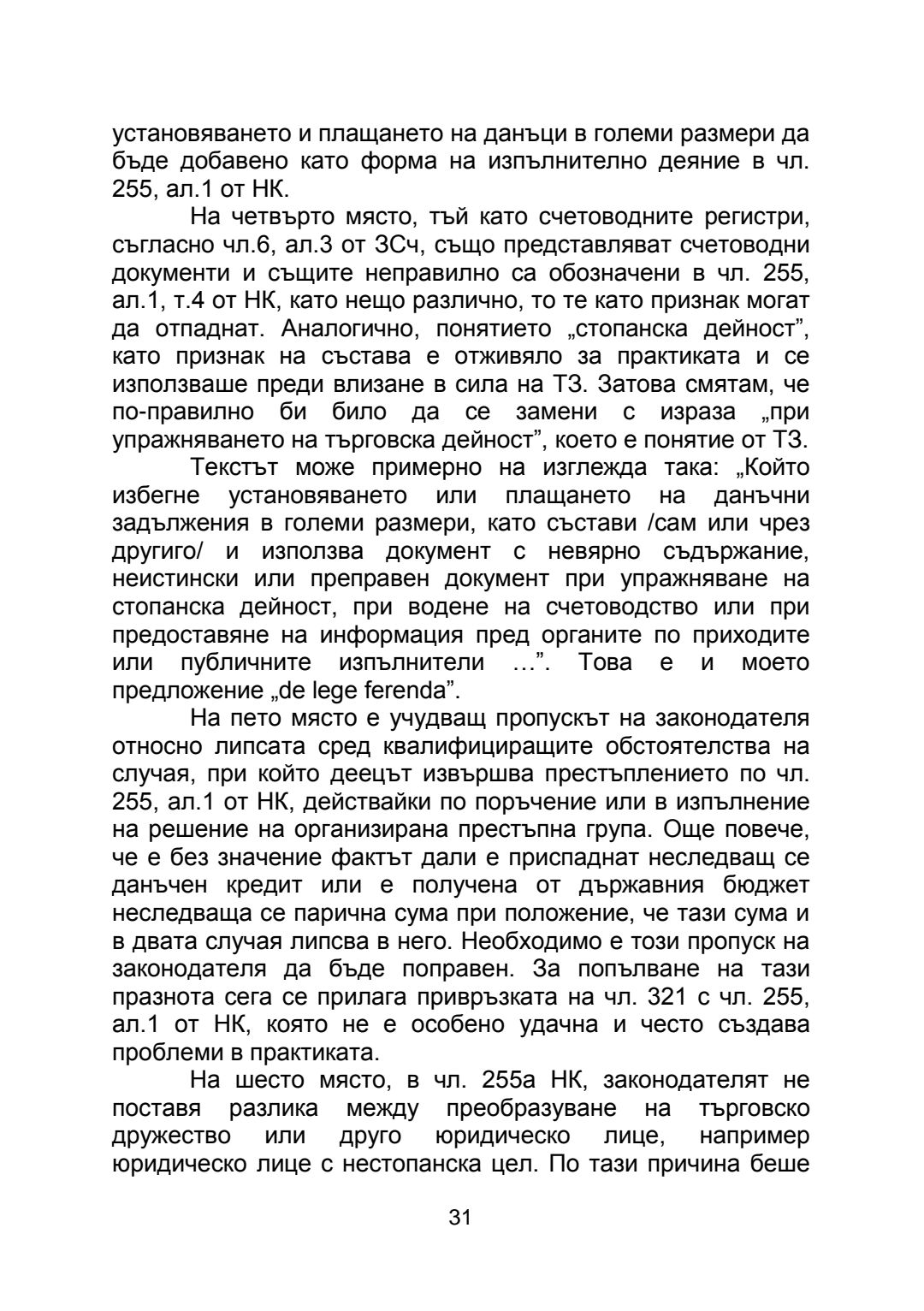 установяването и плащането на данъци в големи размери да бъде добавено като форма на изпълнително деяние в чл. 255, ал.1 от НК.

На четвърто място, тъй като счетоводните регистри, съгласно чл.6, ал.3 от ЗСч, също представляват счетоводни документи и същите неправилно са обозначени в чл. 255, ал.1, т.4 от НК, като нещо различно, то те като признак могат да отпаднат. Аналогично, понятието „стопанска дейност", като признак на състава е отживяло за практиката и се използваше преди влизане в сила на ТЗ. Затова смятам, че по-правилно би било да се замени с израза „при упражняването на търговска дейност", което е понятие от ТЗ.

Текстът може примерно на изглежда така: „Който избегне установяването или плащането на данъчни задължения в големи размери, като състави /сам или чрез другиго/ и използва документ с невярно съдържание, неистински или преправен документ при упражняване на стопанска дейност, при водене на счетоводство или при предоставяне на информация пред органите по приходите или публичните изпълнители …". Това е и моето предложение „de lege ferenda".

На пето място е учудващ пропускът на законодателя относно липсата сред квалифициращите обстоятелства на случая, при който деецът извършва престъплението по чл. 255, ал.1 от НК, действайки по поръчение или в изпълнение на решение на организирана престъпна група. Още повече, че е без значение фактът дали е приспаднат неследващ се данъчен кредит или е получена от държавния бюджет неследваща се парична сума при положение, че тази сума и в двата случая липсва в него. Необходимо е този пропуск на законодателя да бъде поправен. За попълване на тази празнота сега се прилага привръзката на чл. 321 с чл. 255, ал.1 от НК, която не е особено удачна и често създава проблеми в практиката.

На шесто място, в чл. 255а НК, законодателят не поставя разлика между преобразуване на търговско дружество или друго юридическо лице, например юридическо лице с нестопанска цел. По тази причина беше

31